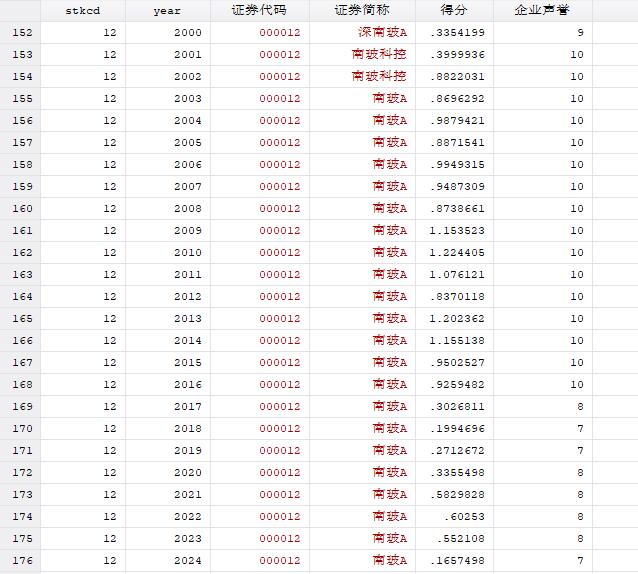 |  | stkcd | year | 证券代码 | 证券简称 | 得分 | 企业声誉 |
|---|---|---|---|---|---|---|
| 152 | 12 | 2000 | 000012 | 深南玻A | .3354199 | 9 |
| 153 | 12 | 2001 | 000012 | 南玻科控 | .3999936 | 10 |
| 154 | 12 | 2002 | 000012 | 南玻科控 | .8822031 | 10 |
| 155 | 12 | 2003 | 000012 | 南玻A | .8696292 | 10 |
| 156 | 12 | 2004 | 000012 | 南玻A | .9879421 | 10 |
| 157 | 12 | 2005 | 000012 | 南玻A | .8871541 | 10 |
| 158 | 12 | 2006 | 000012 | 南玻A | .9949315 | 10 |
| 159 | 12 | 2007 | 000012 | 南玻A | .9487309 | 10 |
| 160 | 12 | 2008 | 000012 | 南玻A | .8738661 | 10 |
| 161 | 12 | 2009 | 000012 | 南玻A | 1.153523 | 10 |
| 162 | 12 | 2010 | 000012 | 南玻A | 1.224405 | 10 |
| 163 | 12 | 2011 | 000012 | 南玻A | 1.076121 | 10 |
| 164 | 12 | 2012 | 000012 | 南玻A | .8370118 | 10 |
| 165 | 12 | 2013 | 000012 | 南玻A | 1.202362 | 10 |
| 166 | 12 | 2014 | 000012 | 南玻A | 1.155138 | 10 |
| 167 | 12 | 2015 | 000012 | 南玻A | .9502527 | 10 |
| 168 | 12 | 2016 | 000012 | 南玻A | .9259482 | 10 |
| 169 | 12 | 2017 | 000012 | 南玻A | .3026811 | 8 |
| 170 | 12 | 2018 | 000012 | 南玻A | .1994696 | 7 |
| 171 | 12 | 2019 | 000012 | 南玻A | .2712672 | 7 |
| 172 | 12 | 2020 | 000012 | 南玻A | .3355498 | 8 |
| 173 | 12 | 2021 | 000012 | 南玻A | .5829828 | 8 |
| 174 | 12 | 2022 | 000012 | 南玻A | .60253 | 8 |
| 175 | 12 | 2023 | 000012 | 南玻A | .552108 | 8 |
| 176 | 12 | 2024 | 000012 | 南玻A | .1657498 | 7 |